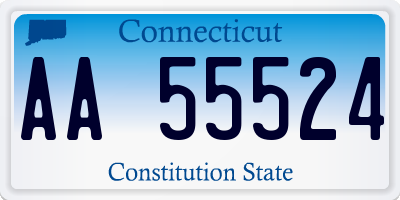 Connecticut

AA 55524

Constitution State